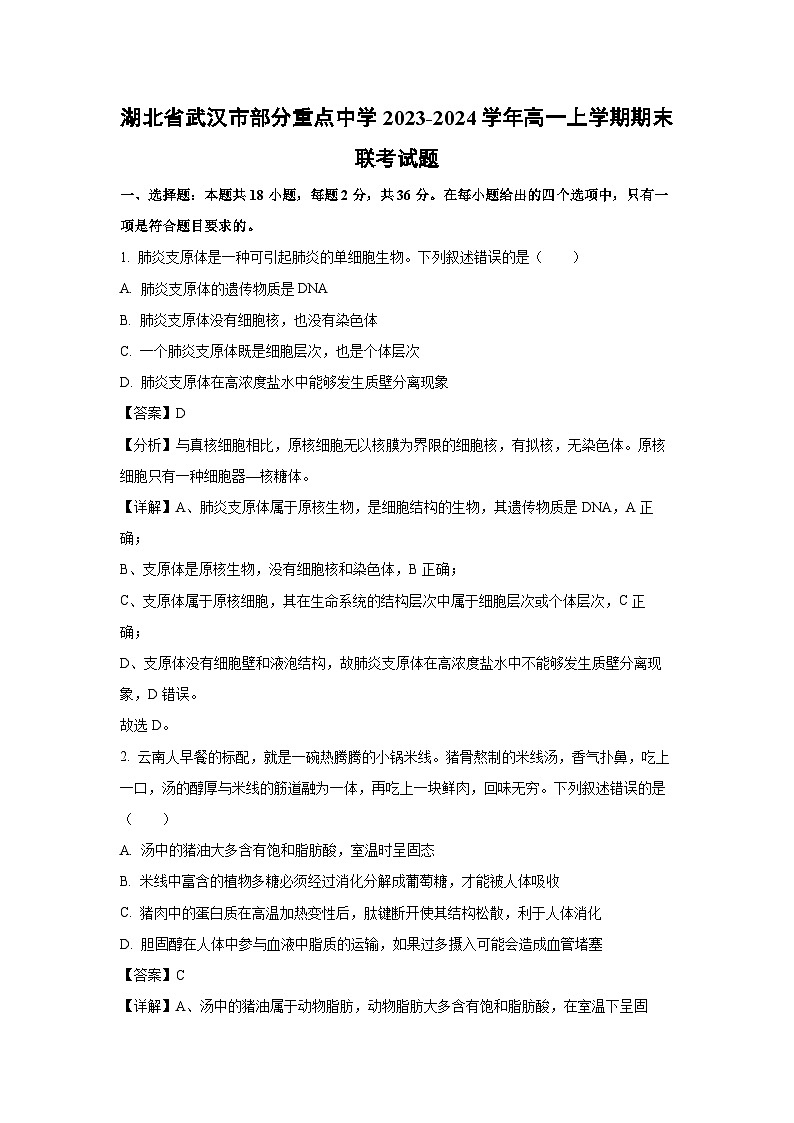 湖北省武汉市部分重点中学 2023-2024 学年高一上学期期末联考试题

一、选择题：本题共 18 小题，每题 2 分，共 36 分。在每小题给出的四个选项中，只有一项是符合题目要求的。

1. 肺炎支原体是一种可引起肺炎的单细胞生物。下列叙述错误的是（　　）

A. 肺炎支原体的遗传物质是 DNA

B. 肺炎支原体没有细胞核，也没有染色体

C. 一个肺炎支原体既是细胞层次，也是个体层次

D. 肺炎支原体在高浓度盐水中能够发生质壁分离现象

【答案】D

【分析】与真核细胞相比，原核细胞无以核膜为界限的细胞核，有拟核，无染色体。原核细胞只有一种细胞器—核糖体。

【详解】A、肺炎支原体属于原核生物，是细胞结构的生物，其遗传物质是 DNA，A 正确；

B、支原体是原核生物，没有细胞核和染色体，B 正确；

C、支原体属于原核细胞，其在生命系统的结构层次中属于细胞层次或个体层次，C 正确；

D、支原体没有细胞壁和液泡结构，故肺炎支原体在高浓度盐水中不能够发生质壁分离现象，D 错误。

故选 D。

2. 云南人早餐的标配，就是一碗热腾腾的小锅米线。猪骨熬制的米线汤，香气扑鼻，吃上一口，汤的醇厚与米线的筋道融为一体，再吃上一块鲜肉，回味无穷。下列叙述错误的是（　　）

A. 汤中的猪油大多含有饱和脂肪酸，室温时呈固态

B. 米线中富含的植物多糖必须经过消化分解成葡萄糖，才能被人体吸收

C. 猪肉中的蛋白质在高温加热变性后，肽键断开使其结构松散，利于人体消化

D. 胆固醇在人体中参与血液中脂质的运输，如果过多摄入可能会造成血管堵塞

【答案】C

【详解】A、汤中的猪油属于动物脂肪，动物脂肪大多含有饱和脂肪酸，在室温下呈固